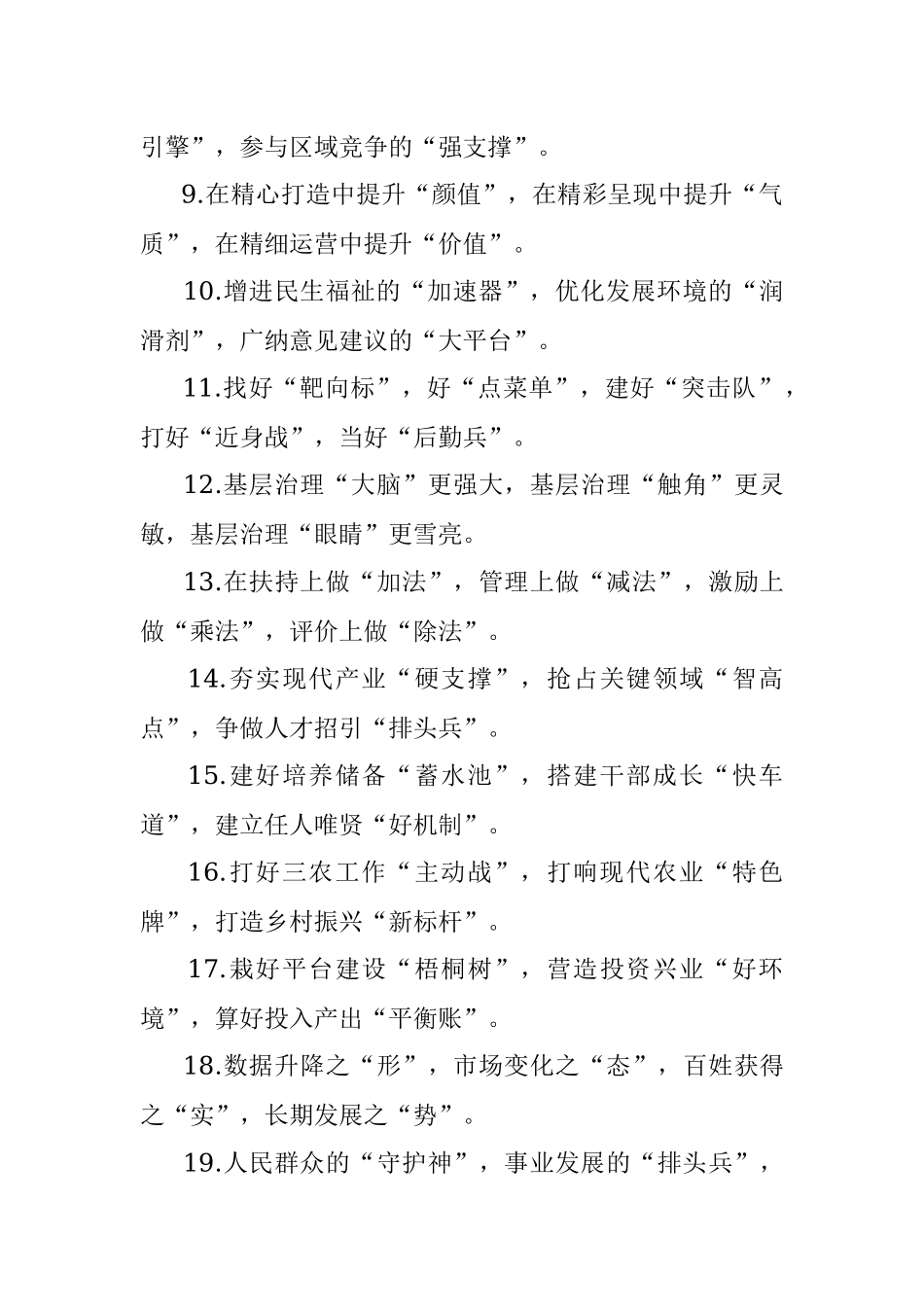 引擎”，参与区域竞争的“强支撑”。

9.在精心打造中提升“颜值”，在精彩呈现中提升“气质”，在精细运营中提升“价值”。

10.增进民生福祉的“加速器”，优化发展环境的“润滑剂”，广纳意见建议的“大平台”。

11.找好“靶向标”，好“点菜单”，建好“突击队”，打好“近身战”，当好“后勤兵”。

12.基层治理“大脑”更强大，基层治理“触角”更灵敏，基层治理“眼睛”更雪亮。

13.在扶持上做“加法”，管理上做“减法”，激励上做“乘法”，评价上做“除法”。

14.夯实现代产业“硬支撑”，抢占关键领域“智高点”，争做人才招引“排头兵”。

15.建好培养储备“蓄水池”，搭建干部成长“快车道”，建立任人唯贤“好机制”。

16.打好三农工作“主动战”，打响现代农业“特色牌”，打造乡村振兴“新标杆”。

17.栽好平台建设“梧桐树”，营造投资兴业“好环境”，算好投入产出“平衡账”。

18.数据升降之“形”，市场变化之“态”，百姓获得之“实”，长期发展之“势”。

19.人民群众的“守护神”，事业发展的“排头兵”，